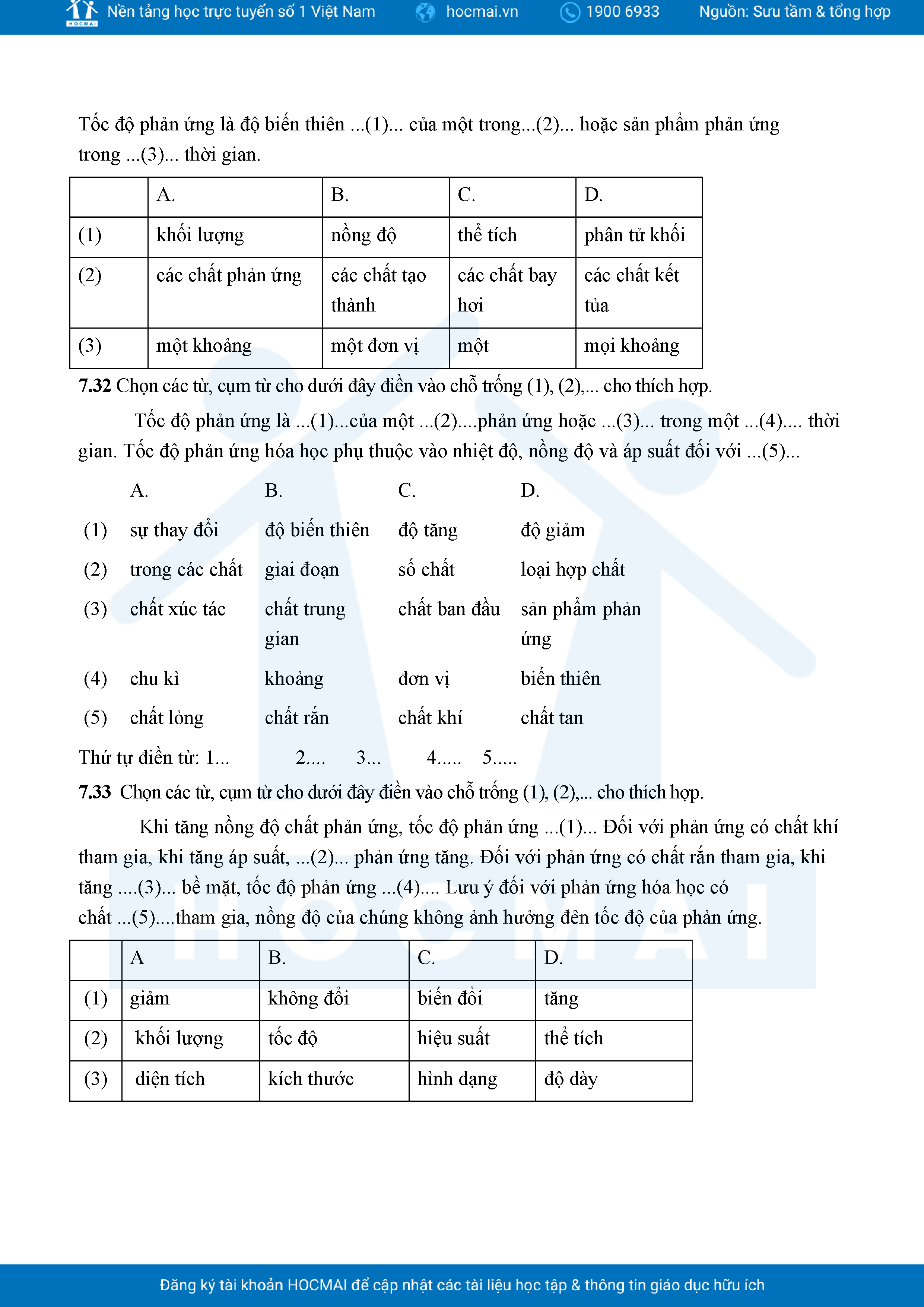 HOCMAI Nền tảng học trực tuyến số 1 Việt Nam hocmai.vn 1900 6933 Nguồn: Sưu tầm & tổng hợp

Tốc độ phản ứng là độ biến thiên ...(1)... của một trong...(2)... hoặc sản phẩm phản ứng trong ...(3)... thời gian.

| | A. | B. | C. | D. |
|---|---|---|---|---|
| (1) | khối lượng | nồng độ | thể tích | phân tử khối |
| (2) | các chất phản ứng | các chất tạo thành | các chất bay hơi | các chất kết tủa |
| (3) | một khoảng | một đơn vị | một | mọi khoảng |

7.32 Chọn các từ, cụm từ cho dưới đây điền vào chỗ trống (1), (2),... cho thích hợp.

Tốc độ phản ứng là ...(1)...của một ...(2)....phản ứng hoặc ...(3)... trong một ...(4).... thời gian. Tốc độ phản ứng hóa học phụ thuộc vào nhiệt độ, nồng độ và áp suất đối với ...(5)...

| | A. | B. | C. | D. |
|---|---|---|---|---|
| (1) | sự thay đổi | độ biến thiên | độ tăng | độ giảm |
| (2) | trong các chất | giai đoạn | số chất | loại hợp chất |
| (3) | chất xúc tác | chất trung gian | chất ban đầu | sản phẩm phản ứng |
| (4) | chu kì | khoảng | đơn vị | biến thiên |
| (5) | chất lỏng | chất rắn | chất khí | chất tan |

Thứ tự điền từ: 1... 2.... 3... 4..... 5.....

7.33 Chọn các từ, cụm từ cho dưới đây điền vào chỗ trống (1), (2),... cho thích hợp.

Khi tăng nồng độ chất phản ứng, tốc độ phản ứng ...(1)... Đối với phản ứng có chất khí tham gia, khi tăng áp suất, ...(2)... phản ứng tăng. Đối với phản ứng có chất rắn tham gia, khi tăng ....(3)... bề mặt, tốc độ phản ứng ...(4).... Lưu ý đối với phản ứng hóa học có chất ...(5)....tham gia, nồng độ của chúng không ảnh hưởng đến tốc độ của phản ứng.

| | A | B. | C. | D. |
|---|---|---|---|---|
| (1) | giảm | không đổi | biến đổi | tăng |
| (2) | khối lượng | tốc độ | hiệu suất | thể tích |
| (3) | diện tích | kích thước | hình dạng | độ dày |

Đăng ký tài khoản HOCMAI để cập nhật các tài liệu học tập & thông tin giáo dục hữu ích